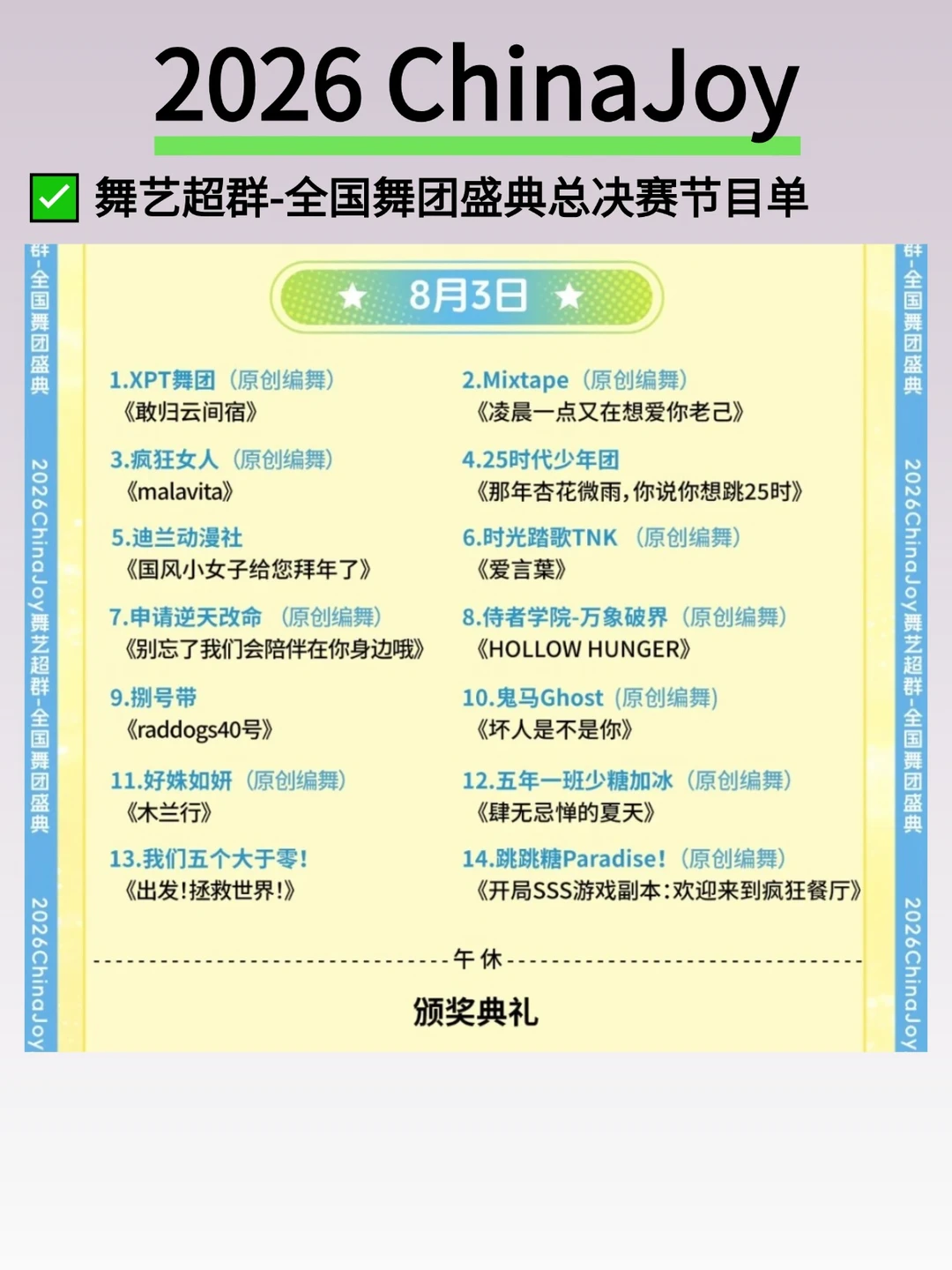 2026 ChinaJoy

☑ 舞艺超群-全国舞团盛典总决赛节目单

8月3日

1.XPT舞团（原创编舞）
《敢归云间宿》

3.疯狂女人（原创编舞）
《malavita》

5.迪兰动漫社
《国风小女子给您拜年了》

7.申请逆天改命（原创编舞）
《别忘了我们会陪伴在你身边哦》

9.捌号带
《raddogs40号》

11.好姝如妍（原创编舞）
《木兰行》

13.我们五个大于零!
《出发!拯救世界!》

2.Mixtape（原创编舞）
《凌晨一点又在想爱你老己》

4.25时代少年团
《那年杏花微雨，你说你想跳25时》

6.时光踏歌TNK（原创编舞）
《爱言葉》

8.侍者学院-万象破界（原创编舞）
《HOLLOW HUNGER》

10.鬼马Ghost（原创编舞）
《坏人是不是你》

12.五年一班少糖加冰（原创编舞）
《肆无忌惮的夏天》

14.跳跳糖Paradise!（原创编舞）
《开局SSS游戏副本：欢迎来到疯狂餐厅》

午休

颁奖典礼

2026ChinaJoy舞艺超群-全国舞团盛典